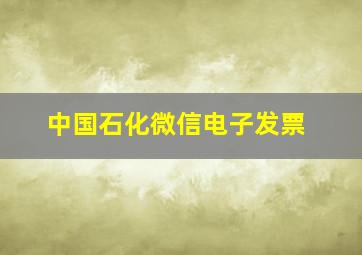 中国石化微信电子发票